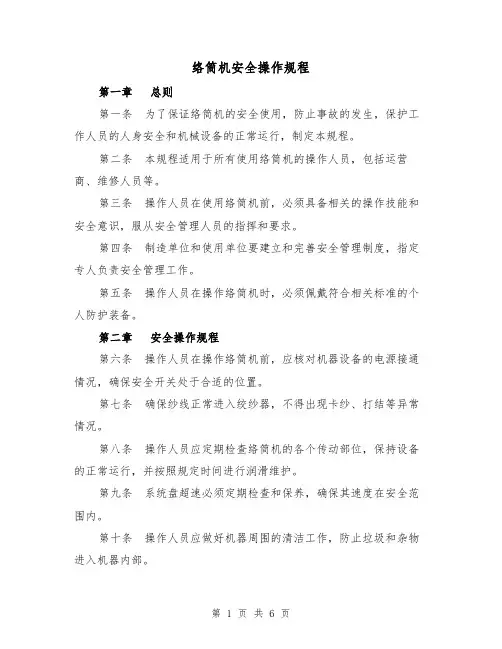 络筒机安全操作规程

第一章　总则

第一条　为了保证络筒机的安全使用，防止事故的发生，保护工作人员的人身安全和机械设备的正常运行，制定本规程。

第二条　本规程适用于所有使用络筒机的操作人员，包括运营商、维修人员等。

第三条　操作人员在使用络筒机前，必须具备相关的操作技能和安全意识，服从安全管理人员的指挥和要求。

第四条　制造单位和使用单位要建立和完善安全管理制度，指定专人负责安全管理工作。

第五条　操作人员在操作络筒机时，必须佩戴符合相关标准的个人防护装备。

第二章　安全操作规程

第六条　操作人员在操作络筒机前，应核对机器设备的电源接通情况，确保安全开关处于合适的位置。

第七条　确保纱线正常进入绞纱器，不得出现卡纱、打结等异常情况。

第八条　操作人员应定期检查络筒机的各个传动部位，保持设备的正常运行，并按照规定时间进行润滑维护。

第九条　系统盘超速必须定期检查和保养，确保其速度在安全范围内。

第十条　操作人员应做好机器周围的清洁工作，防止垃圾和杂物进入机器内部。

第 1 页 共 6 页